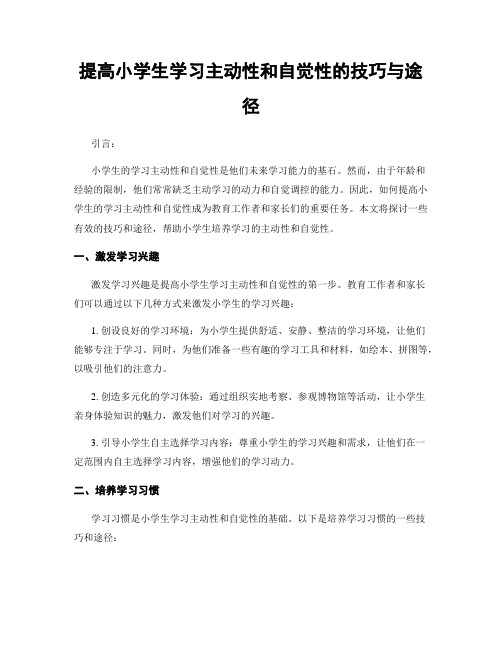 提高小学生学习主动性和自觉性的技巧与途径

引言:

小学生的学习主动性和自觉性是他们未来学习能力的基石。然而，由于年龄和经验的限制，他们常常缺乏主动学习的动力和自觉调控的能力。因此，如何提高小学生的学习主动性和自觉性成为教育工作者和家长们的重要任务。本文将探讨一些有效的技巧和途径，帮助小学生培养学习的主动性和自觉性。

一、激发学习兴趣

激发学习兴趣是提高小学生学习主动性和自觉性的第一步。教育工作者和家长们可以通过以下几种方式来激发小学生的学习兴趣:

1. 创设良好的学习环境：为小学生提供舒适、安静、整洁的学习环境，让他们能够专注于学习。同时，为他们准备一些有趣的学习工具和材料，如绘本、拼图等，以吸引他们的注意力。

2. 创造多元化的学习体验：通过组织实地考察、参观博物馆等活动，让小学生亲身体验知识的魅力，激发他们对学习的兴趣。

3. 引导小学生自主选择学习内容：尊重小学生的学习兴趣和需求，让他们在一定范围内自主选择学习内容，增强他们的学习动力。

二、培养学习习惯

学习习惯是小学生学习主动性和自觉性的基础。以下是培养学习习惯的一些技巧和途径: